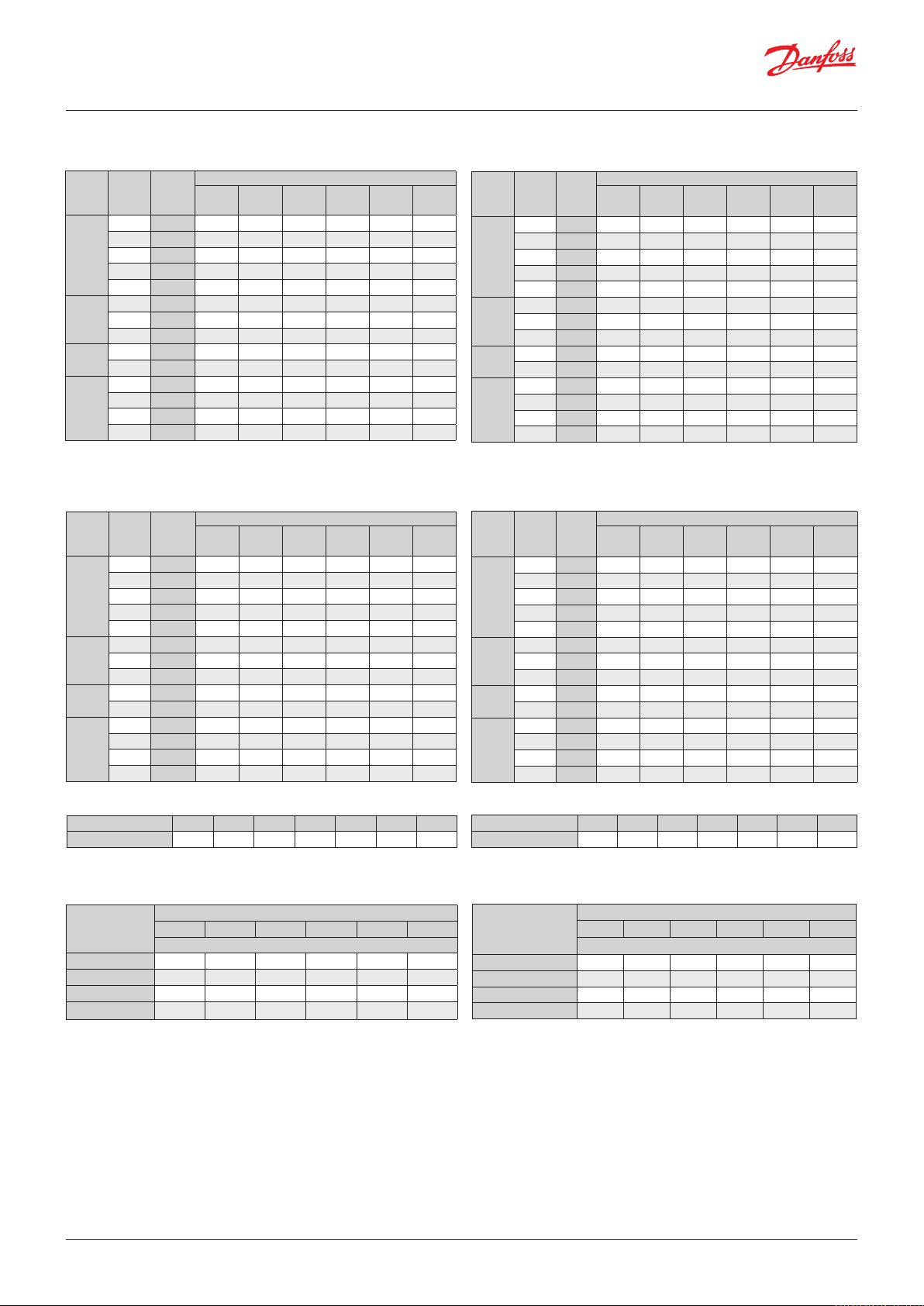 Danfoss